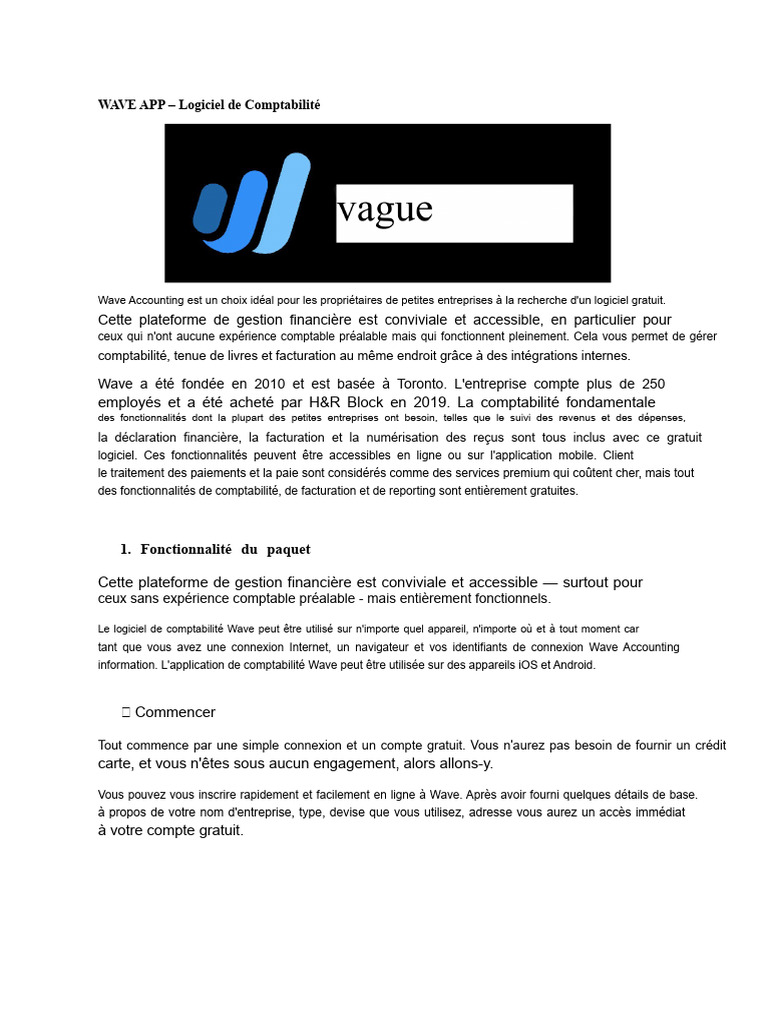 WAVE APP – Logiciel de Comptabilité

vague

Wave Accounting est un choix idéal pour les propriétaires de petites entreprises à la recherche d'un logiciel gratuit. Cette plateforme de gestion financière est conviviale et accessible, en particulier pour ceux qui n'ont aucune expérience comptable préalable mais qui fonctionnent pleinement. Cela vous permet de gérer comptabilité, tenue de livres et facturation au même endroit grâce à des intégrations internes.

Wave a été fondée en 2010 et est basée à Toronto. L'entreprise compte plus de 250 employés et a été acheté par H&R Block en 2019. La comptabilité fondamentale des fonctionnalités dont la plupart des petites entreprises ont besoin, telles que le suivi des revenus et des dépenses, la déclaration financière, la facturation et la numérisation des reçus sont tous inclus avec ce gratuit logiciel. Ces fonctionnalités peuvent être accessibles en ligne ou sur l'application mobile. Client le traitement des paiements et la paie sont considérés comme des services premium qui coûtent cher, mais tout des fonctionnalités de comptabilité, de facturation et de reporting sont entièrement gratuites.

1. Fonctionnalité du paquet

Cette plateforme de gestion financière est conviviale et accessible — surtout pour ceux sans expérience comptable préalable - mais entièrement fonctionnels.

Le logiciel de comptabilité Wave peut être utilisé sur n'importe quel appareil, n'importe où et à tout moment car tant que vous avez une connexion Internet, un navigateur et vos identifiants de connexion Wave Accounting information. L'application de comptabilité Wave peut être utilisée sur des appareils iOS et Android.

Commencer

Tout commence par une simple connexion et un compte gratuit. Vous n'aurez pas besoin de fournir un crédit carte, et vous n'êtes sous aucun engagement, alors allons-y.

Vous pouvez vous inscrire rapidement et facilement en ligne à Wave. Après avoir fourni quelques détails de base. à propos de votre nom d'entreprise, type, devise que vous utilisez, adresse vous aurez un accès immédiat à votre compte gratuit.